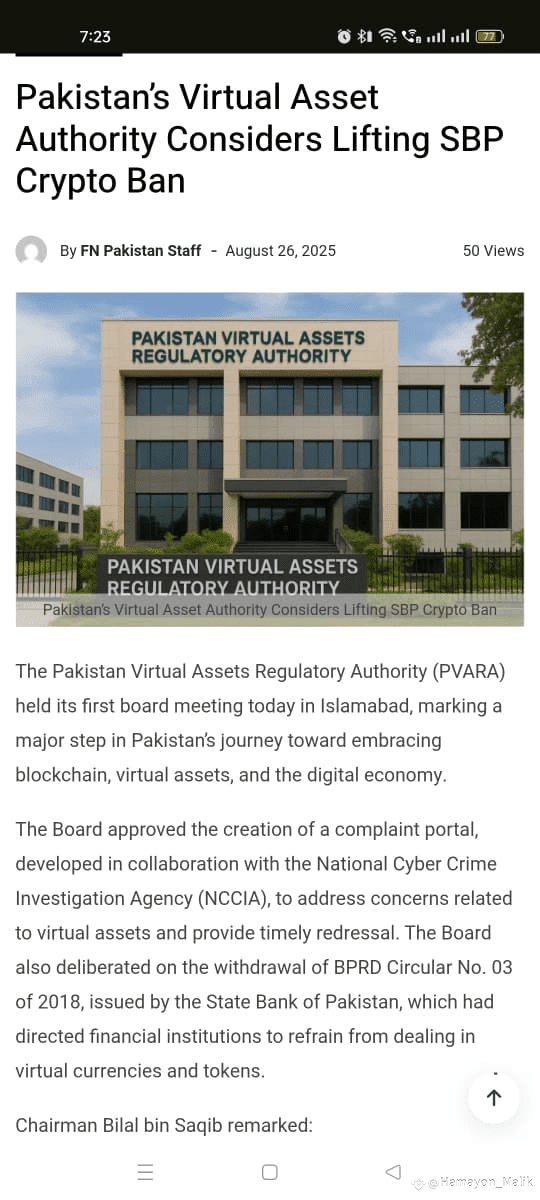 7:23

77

Pakistan's Virtual Asset Authority Considers Lifting SBP Crypto Ban

By FN Pakistan Staff - August 26, 2025

50 Views

PAKISTAN VIRTUAL ASSETS REGULATORY AUTHORITY

PAKISTAN VIRTUAL ASSETS REGULATORY AUTHORITY

Pakistan's Virtual Asset Authority Considers Lifting SBP Crypto Ban

The Pakistan Virtual Assets Regulatory Authority (PVARA) held its first board meeting today in Islamabad, marking a major step in Pakistan's journey toward embracing blockchain, virtual assets, and the digital economy.

The Board approved the creation of a complaint portal, developed in collaboration with the National Cyber Crime Investigation Agency (NCCIA), to address concerns related to virtual assets and provide timely redressal. The Board also deliberated on the withdrawal of BPRD Circular No. 03 of 2018, issued by the State Bank of Pakistan, which had directed financial institutions to refrain from dealing in virtual currencies and tokens.

Chairman Bilal bin Saqib remarked:

@Hamayon_Malik